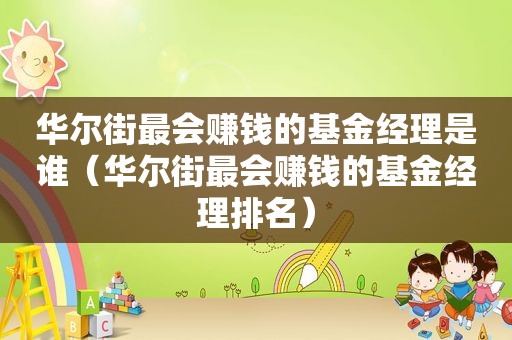 华尔街最会赚钱的基金经理是谁（华尔街最会赚钱的基金经理排名）

A
B C